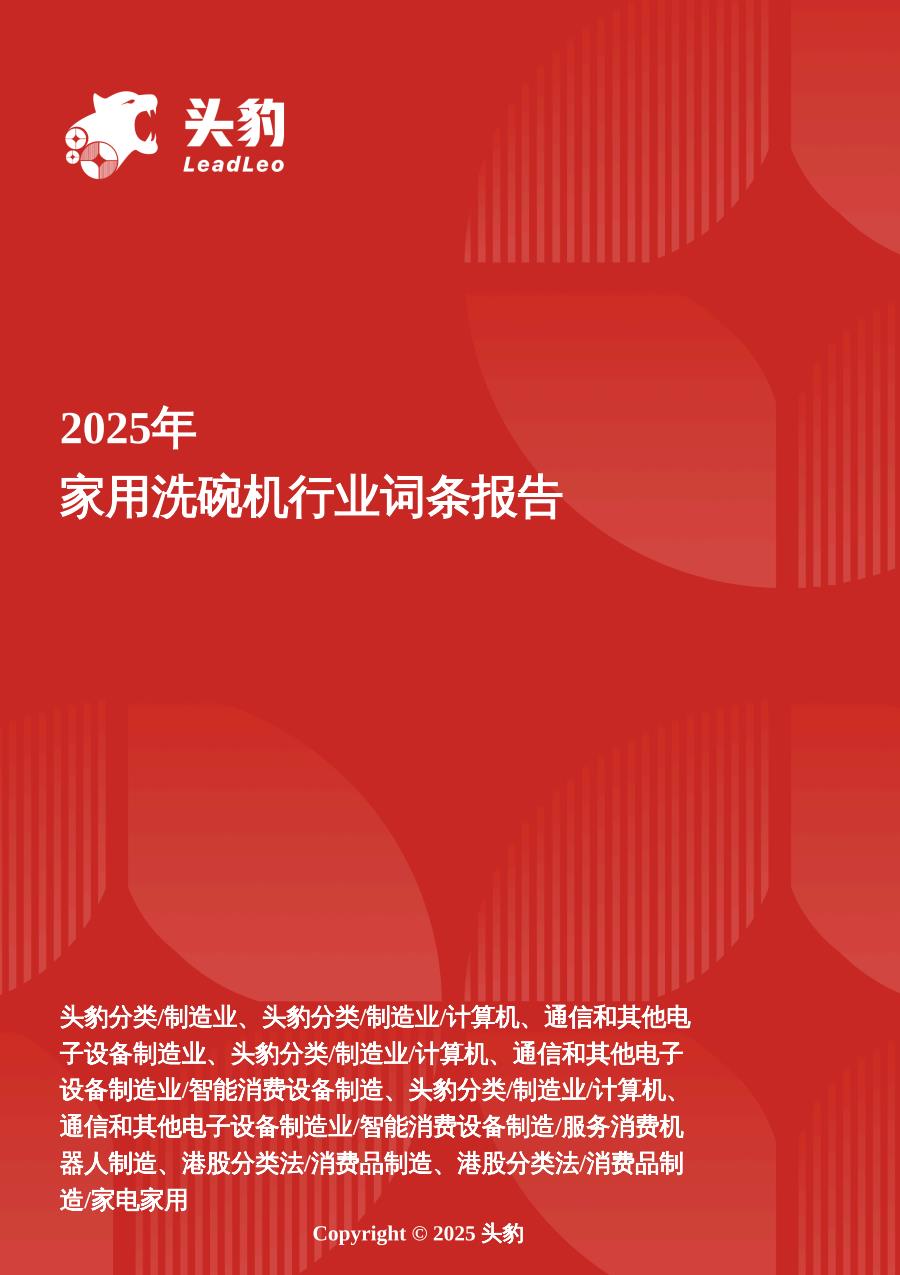 头豹
LeadLeo

2025年
家用洗碗机行业词条报告

头豹分类/制造业、头豹分类/制造业/计算机、通信和其他电子设备制造业、头豹分类/制造业/计算机、通信和其他电子设备制造业/智能消费设备制造、头豹分类/制造业/计算机、通信和其他电子设备制造业/智能消费设备制造/服务消费机器人制造、港股分类法/消费品制造、港股分类法/消费品制造/家电家用

Copyright © 2025 头豹